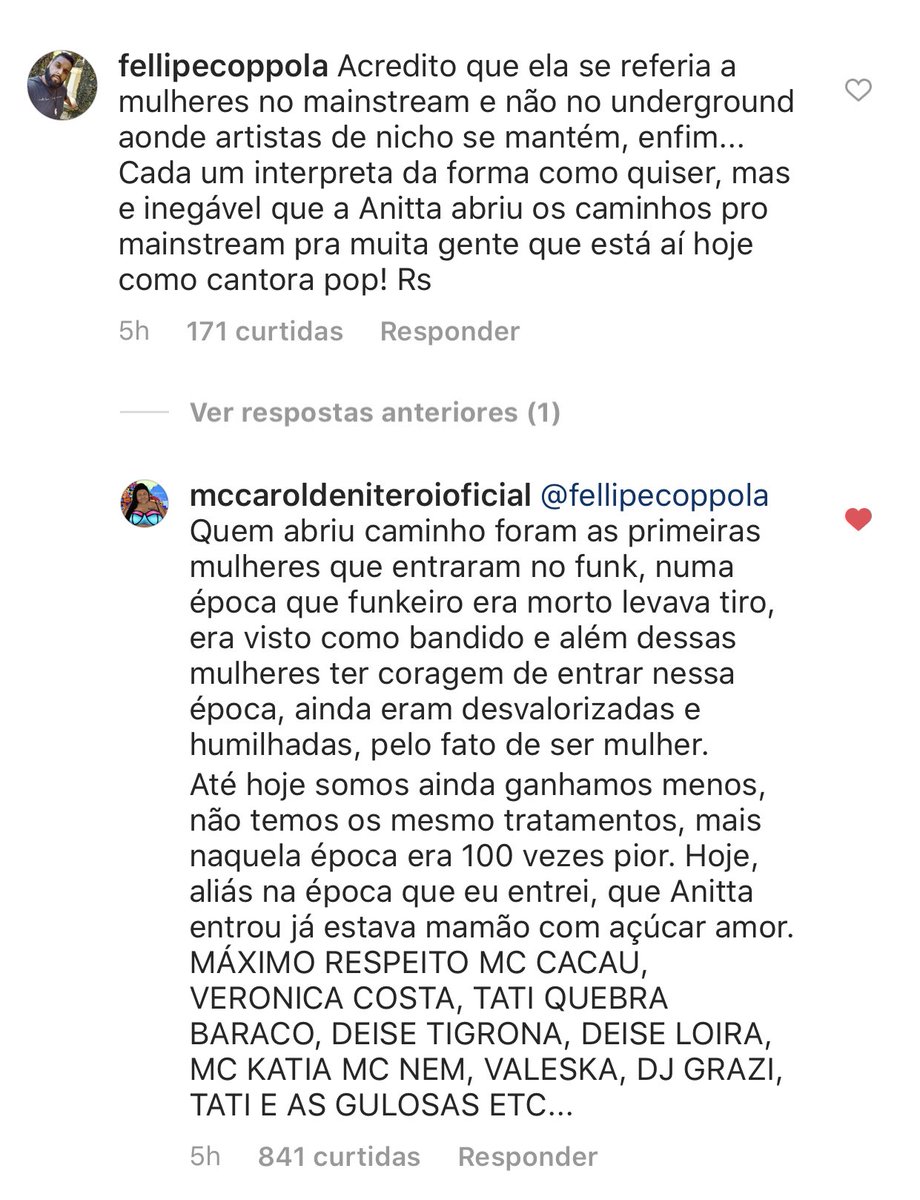 fellipecoppola Acredito que ela se referia a mulheres no mainstream e não no underground aonde artistas de nicho se mantém, enfim... Cada um interpreta da forma como quiser, mas e inegável que a Anitta abriu os caminhos pro mainstream pra muita gente que está aí hoje como cantora pop! Rs

5h 171 curtidas Responder

Ver respostas anteriores (1)

mccaroldeniteroioficial @fellipecoppola Quem abriu caminho foram as primeiras mulheres que entraram no funk, numa época que funkeiro era morto levava tiro, era visto como bandido e além dessas mulheres ter coragem de entrar nessa época, ainda eram desvalorizadas e humilhadas, pelo fato de ser mulher.

Até hoje somos ainda ganhamos menos, não temos os mesmo tratamentos, mais naquela época era 100 vezes pior. Hoje, aliás na época que eu entrei, que Anitta entrou já estava mamão com açúcar amor. MÁXIMO RESPEITO MC CACAU, VERONICA COSTA, TATI QUEBRA BARACO, DEISE TIGRONA, DEISE LOIRA, MC KATIA MC NEM, VALESKA, DJ GRAZI, TATI E AS GULOSAS ETC...

5h 841 curtidas Responder